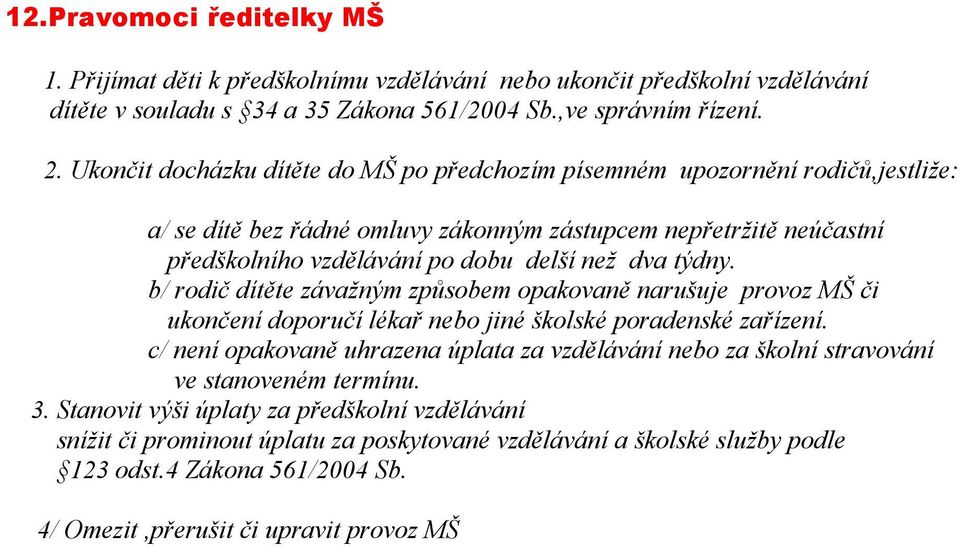 12.Pravomoci ředitelky MŠ

1. Přijímat děti k předškolnímu vzdělávání nebo ukončit předškolní vzdělávání dítěte v souladu s §34 a 35 Zákona 561/2004 Sb.,ve správním řízení.

2. Ukončit docházku dítěte do MŠ po předchozím písemném upozornění rodičů,jestliže:

a/ se dítě bez řádné omluvy zákonným zástupcem nepřetržitě neúčastní předškolního vzdělávání po dobu delší než dva týdny.
b/ rodič dítěte závažným způsobem opakovaně narušuje provoz MŠ či ukončení doporučí lékař nebo jiné školské poradenské zařízení.
c/ není opakovaně uhrazena úplata za vzdělávání nebo za školní stravování ve stanoveném termínu.
3. Stanovit výši úplaty za předškolní vzdělávání snížit či prominout úplatu za poskytované vzdělávání a školské služby podle §123 odst.4 Zákona 561/2004 Sb.

4/ Omezit ,přerušit či upravit provoz MŠ